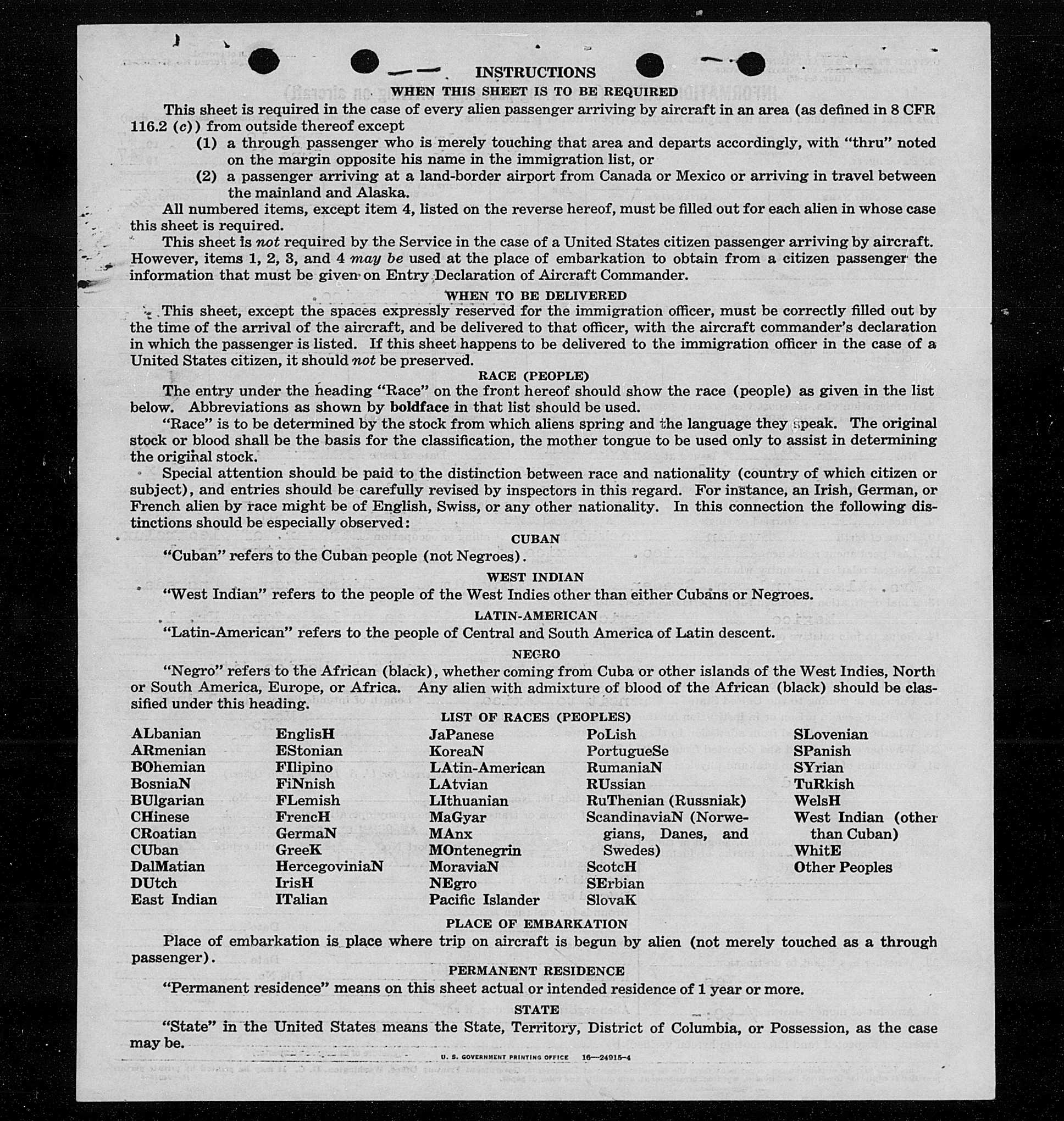 INSTRUCTIONS

WHEN THIS SHEET IS TO BE REQUIRED

This sheet is required in the case of every alien passenger arriving by aircraft in an area (as defined in 8 CFR 116.2 (c)) from outside thereof except

(1) a through passenger who is merely touching that area and departs accordingly, with "thru" noted on the margin opposite his name in the immigration list, or

(2) a passenger arriving at a land-border airport from Canada or Mexico or arriving in travel between the mainland and Alaska.

All numbered items, except item 4, listed on the reverse hereof, must be filled out for each alien in whose case this sheet is required.

This sheet is not required by the Service in the case of a United States citizen passenger arriving by aircraft. However, items 1, 2, 3, and 4 may be used at the place of embarkation to obtain from a citizen passenger the information that must be given on Entry Declaration of Aircraft Commander.

WHEN TO BE DELIVERED

This sheet, except the spaces expressly reserved for the immigration officer, must be correctly filled out by the time of the arrival of the aircraft, and be delivered to that officer, with the aircraft commander's declaration in which the passenger is listed. If this sheet happens to be delivered to the immigration officer in the case of a United States citizen, it should not be preserved.

RACE (PEOPLE)

The entry under the heading "Race" on the front hereof should show the race (people) as given in the list below. Abbreviations as shown by boldface in that list should be used.

"Race" is to be determined by the stock from which aliens spring and the language they speak. The original stock or blood shall be the basis for the classification, the mother tongue to be used only to assist in determining the original stock.

Special attention should be paid to the distinction between race and nationality (country of which citizen or subject), and entries should be carefully revised by inspectors in this regard. For instance, an Irish, German, or French alien by race might be of English, Swiss, or any other nationality. In this connection the following distinctions should be especially observed:

CUBAN

"Cuban" refers to the Cuban people (not Negroes).

WEST INDIAN

"West Indian" refers to the people of the West Indies other than either Cubans or Negroes.

LATIN-AMERICAN

"Latin-American" refers to the people of Central and South America of Latin descent.

NEGRO

"Negro" refers to the African (black), whether coming from Cuba or other islands of the West Indies, North or South America, Europe, or Africa. Any alien with admixture of blood of the African (black) should be classified under this heading.

LIST OF RACES (PEOPLES)

ALbanian
ARmenian
BOhemian
BosniaN
BUlgarian
CHinese
CRoatian
CUban
DalMatian
DUtch
East Indian

EnglisH
EStonian
FIlipino
FiNnish
FLemish
FrencH
GermaN
GreeK
HercegoviniaN
IrisH
ITalian

JaPanese
KoreaN
LAtin-American
LAtvian
LIthuanian
MaGyar
MAnx
MOntenegrin
MoraviaN
NEgro
Pacific Islander

PoLish
PortugueSe
RumaniaN
RUssian
RuThenian (Russniak)
ScandinaviaN (Norwegians, Danes, and Swedes)
ScotcH
SErbian
SlovaK

SLovenian
SPanish
SYrian
TuRkish
WelsH
West Indian (other than Cuban)
WhitE
Other Peoples

PLACE OF EMBARKATION

Place of embarkation is place where trip on aircraft is begun by alien (not merely touched as a through passenger).

PERMANENT RESIDENCE

"Permanent residence" means on this sheet actual or intended residence of 1 year or more.

STATE

"State" in the United States means the State, Territory, District of Columbia, or Possession, as the case may be.

U. S. GOVERNMENT PRINTING OFFICE 16—24915-4